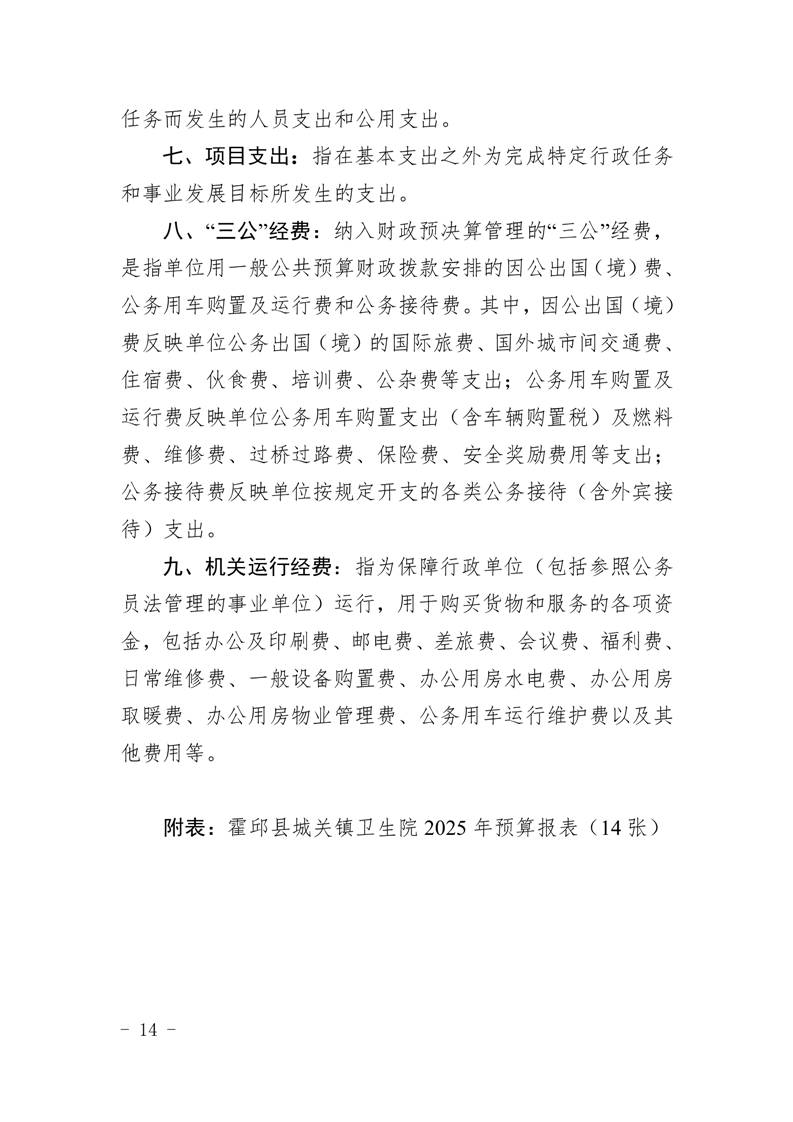 任务而发生的人员支出和公用支出。

七、项目支出：指在基本支出之外为完成特定行政任务和事业发展目标所发生的支出。

八、“三公”经费：纳入财政预决算管理的“三公”经费，是指单位用一般公共预算财政拨款安排的因公出国（境）费、公务用车购置及运行费和公务接待费。其中，因公出国（境）费反映单位公务出国（境）的国际旅费、国外城市间交通费、住宿费、伙食费、培训费、公杂费等支出；公务用车购置及运行费反映单位公务用车购置支出（含车辆购置税）及燃料费、维修费、过桥过路费、保险费、安全奖励费用等支出；公务接待费反映单位按规定开支的各类公务接待（含外宾接待）支出。

九、机关运行经费：指为保障行政单位（包括参照公务员法管理的事业单位）运行，用于购买货物和服务的各项资金，包括办公及印刷费、邮电费、差旅费、会议费、福利费、日常维修费、一般设备购置费、办公用房水电费、办公用房取暖费、办公用房物业管理费、公务用车运行维护费以及其他费用等。

附表：霍邱县城关镇卫生院 2025 年预算报表（14 张）

－ 14 －